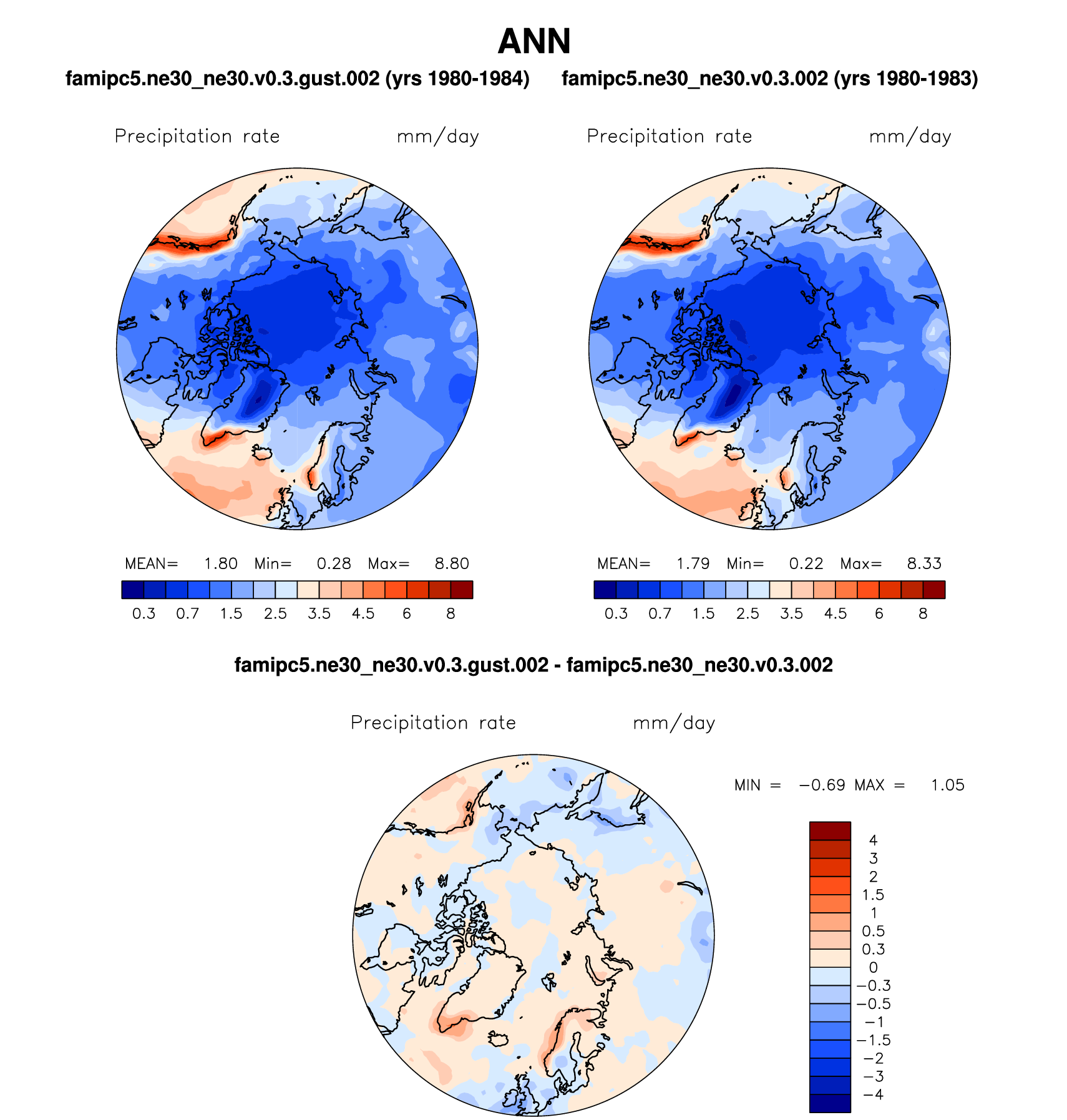 ANN

famipc5.ne30_ne30.v0.3.gust.002 (yrs 1980-1984)

Precipitation rate mm/day

MEAN= 1.80 Min= 0.28 Max= 8.80

0.3 0.7 1.5 2.5 3.5 4.5 6 8

famipc5.ne30_ne30.v0.3.002 (yrs 1980-1983)

Precipitation rate mm/day

MEAN= 1.79 Min= 0.22 Max= 8.33

0.3 0.7 1.5 2.5 3.5 4.5 6 8

famipc5.ne30_ne30.v0.3.gust.002 - famipc5.ne30_ne30.v0.3.002

Precipitation rate mm/day

MIN = −0.69 MAX = 1.05

4
3
2
1.5
1
0.5
0.3
0
−0.3
−0.5
−1
−1.5
−2
−3
−4